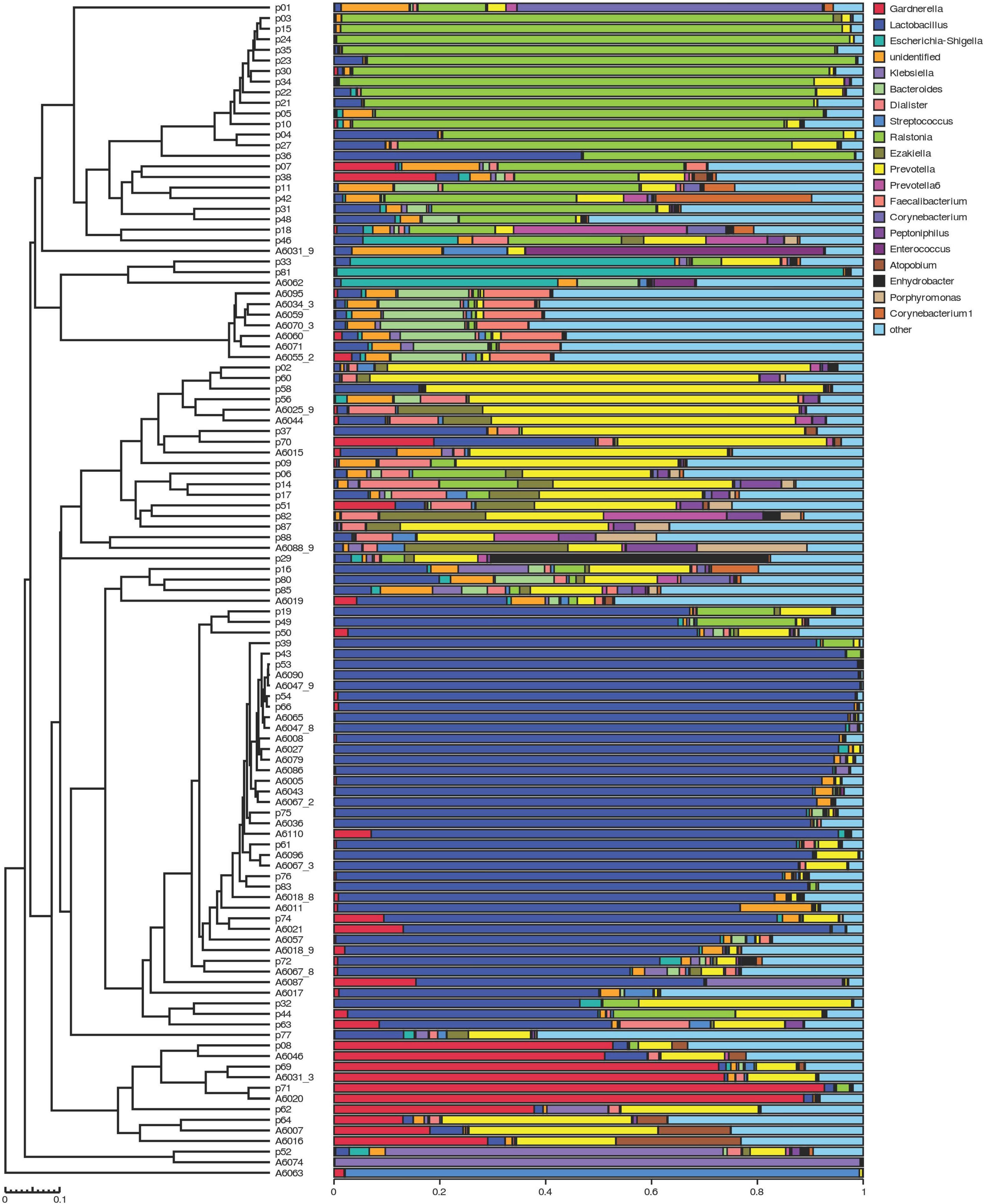 p01
p03
p15
p24
p35
p23
p30
p34
p22
p21
p05
p10
p04
p27
p36
p07
p38
p11
p42
p31
p48
p18
p46
A6031_9
p33
p81
A6062
A6095
A6034_3
A6059
A6070_3
A6060
A6071
A6055_2
p02
p60
p58
p56
A6025_9
A6044
p37
p70
A6015
p09
p06
p14
p17
p51
p82
p87
p88
A6088_9
p29
p16
p80
p85
A6019
p19
p49
p50
p39
p43
p53
A6090
A6047_9
p54
p66
A6065
A6047_8
A6008
A6027
A6079
A6086
A6005
A6043
A6067_2
p75
A6036
A6110
p61
A6096
A6067_3
p76
p83
A6018_8
A6011
p74
A6021
A6057
A6018_9
p72
A6067_8
A6087
A6017
p32
p44
p63
p77
p08
A6046
p69
A6031_3
p71
A6020
p62
p64
A6007
A6016
p52
A6074
A6063

0 0.1

0 0.2 0.4 0.6 0.8 1

Gardnerella
Lactobacillus
Escherichia-Shigella
unidentified
Klebsiella
Bacteroides
Dialister
Streptococcus
Ralstonia
Ezakiella
Prevotella
Prevotella6
Faecalibacterium
Corynebacterium
Peptoniphilus
Enterococcus
Atopobium
Enhydrobacter
Porphyromonas
Corynebacterium1
other